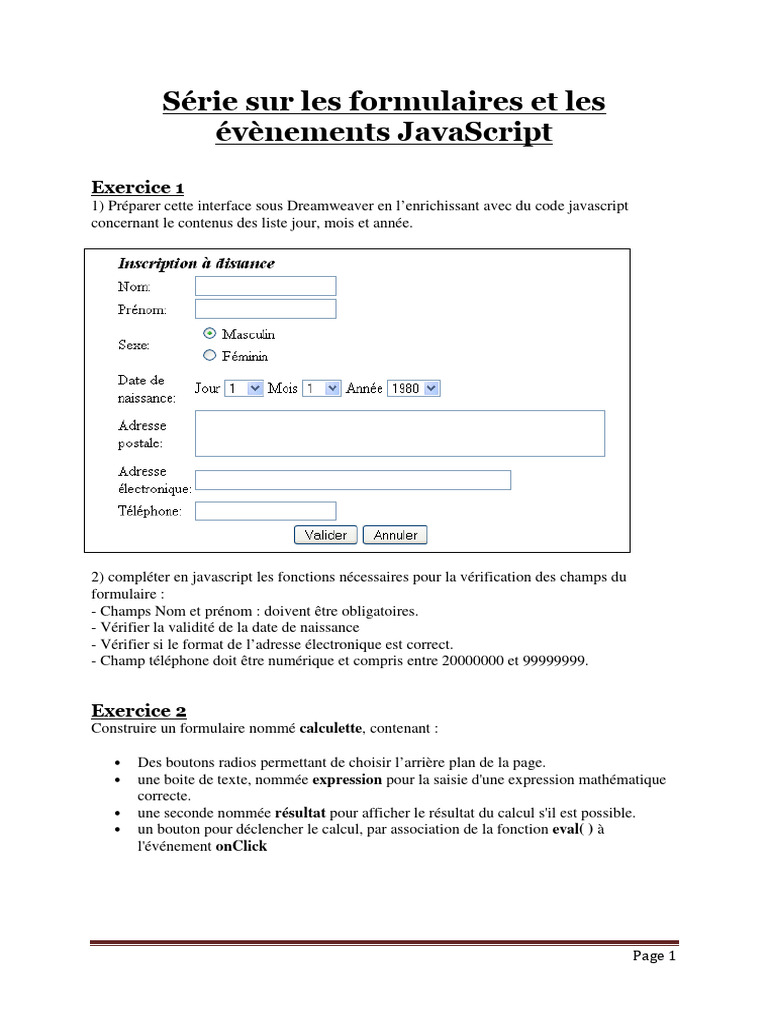 Série sur les formulaires et les évènements JavaScript

Exercice 1
1) Préparer cette interface sous Dreamweaver en l'enrichissant avec du code javascript concernant le contenus des liste jour, mois et année.

Inscription à distance
Nom:
Prénom:
Sexe:
Masculin
Féminin
Date de naissance:
Jour 1 Mois 1 Année 1980
Adresse postale:
Adresse électronique:
Téléphone:
Valider Annuler

2) compléter en javascript les fonctions nécessaires pour la vérification des champs du formulaire :
- Champs Nom et prénom : doivent être obligatoires.
- Vérifier la validité de la date de naissance
- Vérifier si le format de l'adresse électronique est correct.
- Champ téléphone doit être numérique et compris entre 20000000 et 99999999.

Exercice 2
Construire un formulaire nommé calculette, contenant :

• Des boutons radios permettant de choisir l'arrière plan de la page.
• une boite de texte, nommée expression pour la saisie d'une expression mathématique correcte.
• une seconde nommée résultat pour afficher le résultat du calcul s'il est possible.
• un bouton pour déclencher le calcul, par association de la fonction eval( ) à l'événement onClick

Page 1